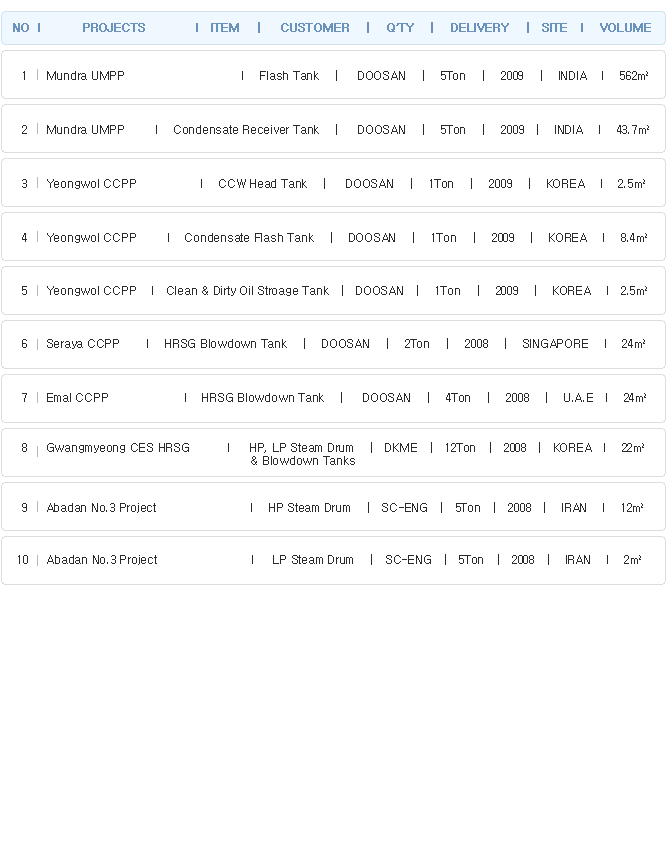 | NO | PROJECTS | ITEM | CUSTOMER | Q'TY | DELIVERY | SITE | VOLUME |
|---|---|---|---|---|---|---|---|
| 1 | Mundra UMPP | Flash Tank | DOOSAN | 5Ton | 2009 | INDIA | 562m³ |
| 2 | Mundra UMPP | Condensate Receiver Tank | DOOSAN | 5Ton | 2009 | INDIA | 43.7m³ |
| 3 | Yeongwol CCPP | CCW Head Tank | DOOSAN | 1Ton | 2009 | KOREA | 2.5m³ |
| 4 | Yeongwol CCPP | Condensate Flash Tank | DOOSAN | 1Ton | 2009 | KOREA | 8.4m³ |
| 5 | Yeongwol CCPP | Clean & Dirty Oil Stroage Tank | DOOSAN | 1Ton | 2009 | KOREA | 2.5m³ |
| 6 | Seraya CCPP | HRSG Blowdown Tank | DOOSAN | 2Ton | 2008 | SINGAPORE | 24m³ |
| 7 | Emal CCPP | HRSG Blowdown Tank | DOOSAN | 4Ton | 2008 | U.A.E | 24m³ |
| 8 | Gwangmyeong CES HRSG | HP, LP Steam Drum & Blowdown Tanks | DKME | 12Ton | 2008 | KOREA | 22m³ |
| 9 | Abadan No.3 Project | HP Steam Drum | SC-ENG | 5Ton | 2008 | IRAN | 12m³ |
| 10 | Abadan No.3 Project | LP Steam Drum | SC-ENG | 5Ton | 2008 | IRAN | 2m³ |